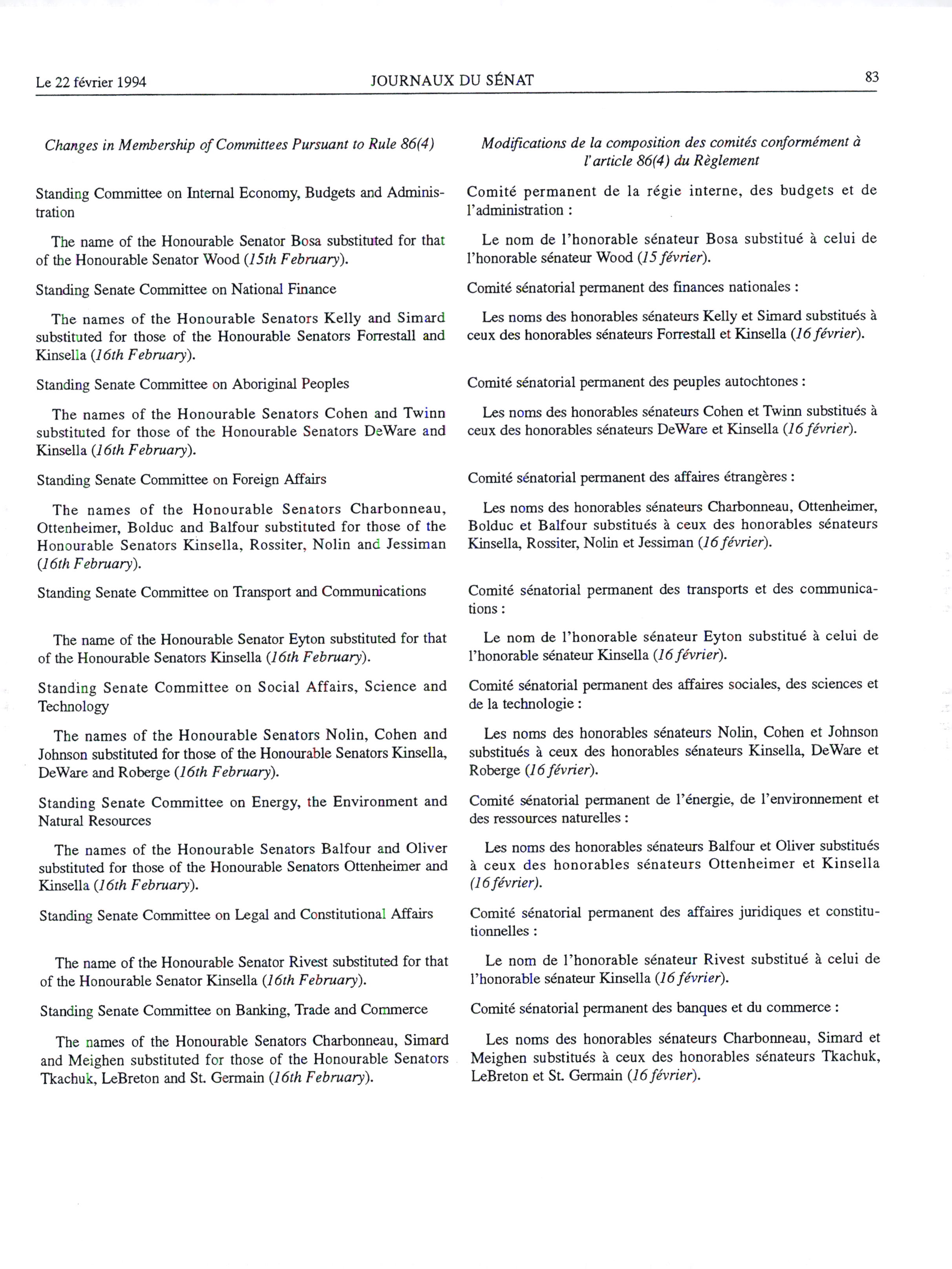 Le 22 février 1994 JOURNAUX DU SÉNAT 83

Changes in Membership of Committees Pursuant to Rule 86(4)

Standing Committee on Internal Economy, Budgets and Administration

The name of the Honourable Senator Bosa substituted for that of the Honourable Senator Wood (15th February).

Standing Senate Committee on National Finance

The names of the Honourable Senators Kelly and Simard substituted for those of the Honourable Senators Forrestall and Kinsella (16th February).

Standing Senate Committee on Aboriginal Peoples

The names of the Honourable Senators Cohen and Twinn substituted for those of the Honourable Senators DeWare and Kinsella (16th February).

Standing Senate Committee on Foreign Affairs

The names of the Honourable Senators Charbonneau, Ottenheimer, Bolduc and Balfour substituted for those of the Honourable Senators Kinsella, Rossiter, Nolin and Jessiman (16th February).

Standing Senate Committee on Transport and Communications

The name of the Honourable Senator Eyton substituted for that of the Honourable Senators Kinsella (16th February).

Standing Senate Committee on Social Affairs, Science and Technology

The names of the Honourable Senators Nolin, Cohen and Johnson substituted for those of the Honourable Senators Kinsella, DeWare and Roberge (16th February).

Standing Senate Committee on Energy, the Environment and Natural Resources

The names of the Honourable Senators Balfour and Oliver substituted for those of the Honourable Senators Ottenheimer and Kinsella (16th February).

Standing Senate Committee on Legal and Constitutional Affairs

The name of the Honourable Senator Rivest substituted for that of the Honourable Senator Kinsella (16th February).

Standing Senate Committee on Banking, Trade and Commerce

The names of the Honourable Senators Charbonneau, Simard and Meighen substituted for those of the Honourable Senators Tkachuk, LeBreton and St. Germain (16th February).

Modifications de la composition des comités conformément à l'article 86(4) du Règlement

Comité permanent de la régie interne, des budgets et de l'administration :

Le nom de l'honorable sénateur Bosa substitué à celui de l'honorable sénateur Wood (15 février).

Comité sénatorial permanent des finances nationales :

Les noms des honorables sénateurs Kelly et Simard substitués à ceux des honorables sénateurs Forrestall et Kinsella (16 février).

Comité sénatorial permanent des peuples autochtones :

Les noms des honorables sénateurs Cohen et Twinn substitués à ceux des honorables sénateurs DeWare et Kinsella (16 février).

Comité sénatorial permanent des affaires étrangères :

Les noms des honorables sénateurs Charbonneau, Ottenheimer, Bolduc et Balfour substitués à ceux des honorables sénateurs Kinsella, Rossiter, Nolin et Jessiman (16 février).

Comité sénatorial permanent des transports et des communications :

Le nom de l'honorable sénateur Eyton substitué à celui de l'honorable sénateur Kinsella (16 février).

Comité sénatorial permanent des affaires sociales, des sciences et de la technologie :

Les noms des honorables sénateurs Nolin, Cohen et Johnson substitués à ceux des honorables sénateurs Kinsella, DeWare et Roberge (16 février).

Comité sénatorial permanent de l'énergie, de l'environnement et des ressources naturelles :

Les noms des honorables sénateurs Balfour et Oliver substitués à ceux des honorables sénateurs Ottenheimer et Kinsella (16 février).

Comité sénatorial permanent des affaires juridiques et constitutionnelles :

Le nom de l'honorable sénateur Rivest substitué à celui de l'honorable sénateur Kinsella (16 février).

Comité sénatorial permanent des banques et du commerce :

Les noms des honorables sénateurs Charbonneau, Simard et Meighen substitués à ceux des honorables sénateurs Tkachuk, LeBreton et St. Germain (16 février).